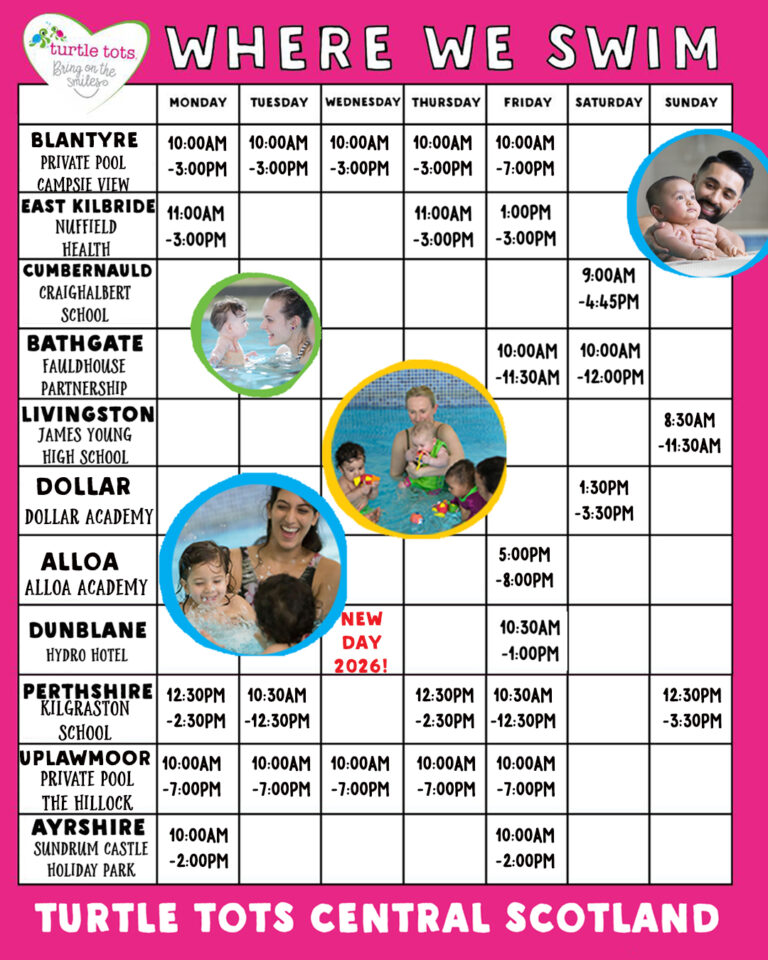 turtle tots
Bring on the smiles

WHERE WE SWIM

| | MONDAY | TUESDAY | WEDNESDAY | THURSDAY | FRIDAY | SATURDAY | SUNDAY |
|---|---|---|---|---|---|---|---|
| BLANTYRE PRIVATE POOL CAMPSIE VIEW | 10:00AM -3:00PM | 10:00AM -3:00PM | 10:00AM -3:00PM | 10:00AM -3:00PM | 10:00AM -7:00PM | | |
| EAST KILBRIDE NUFFIELD HEALTH | 11:00AM -3:00PM | | | 11:00AM -3:00PM | 1:00PM -3:00PM | | |
| CUMBERNAULD CRAIGHALBERT SCHOOL | | | | | | 9:00AM -4:45PM | |
| BATHGATE FAULDHOUSE PARTNERSHIP | | | | | 10:00AM -11:30AM | 10:00AM -12:00PM | |
| LIVINGSTON JAMES YOUNG HIGH SCHOOL | | | | | | | 8:30AM -11:30AM |
| DOLLAR DOLLAR ACADEMY | | | | | | 1:30PM -3:30PM | |
| ALLOA ALLOA ACADEMY | | | | | 5:00PM -8:00PM | | |
| DUNBLANE HYDRO HOTEL | | | NEW DAY 2026! | | 10:30AM -1:00PM | | |
| PERTHSHIRE KILGRASTON SCHOOL | 12:30PM -2:30PM | 10:30AM -12:30PM | | 12:30PM -2:30PM | 10:30AM -12:30PM | | 12:30PM -3:30PM |
| UPLAWMOOR PRIVATE POOL THE HILLOCK | 10:00AM -7:00PM | 10:00AM -7:00PM | 10:00AM -7:00PM | 10:00AM -7:00PM | 10:00AM -7:00PM | | |
| AYRSHIRE SUNDRUM CASTLE HOLIDAY PARK | 10:00AM -2:00PM | | | | 10:00AM -2:00PM | | |

TURTLE TOTS CENTRAL SCOTLAND